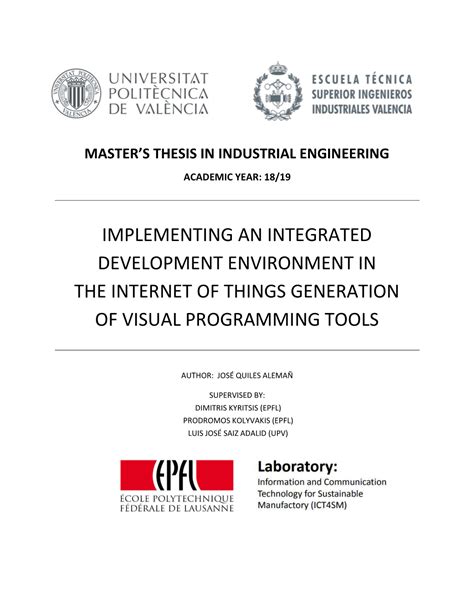 UNIVERSITAT POLITÈCNICA DE VALÈNCIA

ESCUELA TÉCNICA SUPERIOR INGENIEROS INDUSTRIALES VALENCIA

MASTER'S THESIS IN INDUSTRIAL ENGINEERING

ACADEMIC YEAR: 18/19

IMPLEMENTING AN INTEGRATED DEVELOPMENT ENVIRONMENT IN THE INTERNET OF THINGS GENERATION OF VISUAL PROGRAMMING TOOLS

AUTHOR: JOSÉ QUILES ALEMAÑ

SUPERVISED BY:
DIMITRIS KYRITSIS (EPFL)
PRODROMOS KOLYVAKIS (EPFL)
LUIS JOSÉ SAIZ ADALID (UPV)

EPFL
ÉCOLE POLYTECHNIQUE FÉDÉRALE DE LAUSANNE

Laboratory:
Information and Communication Technology for Sustainable Manufactory (ICT4SM)